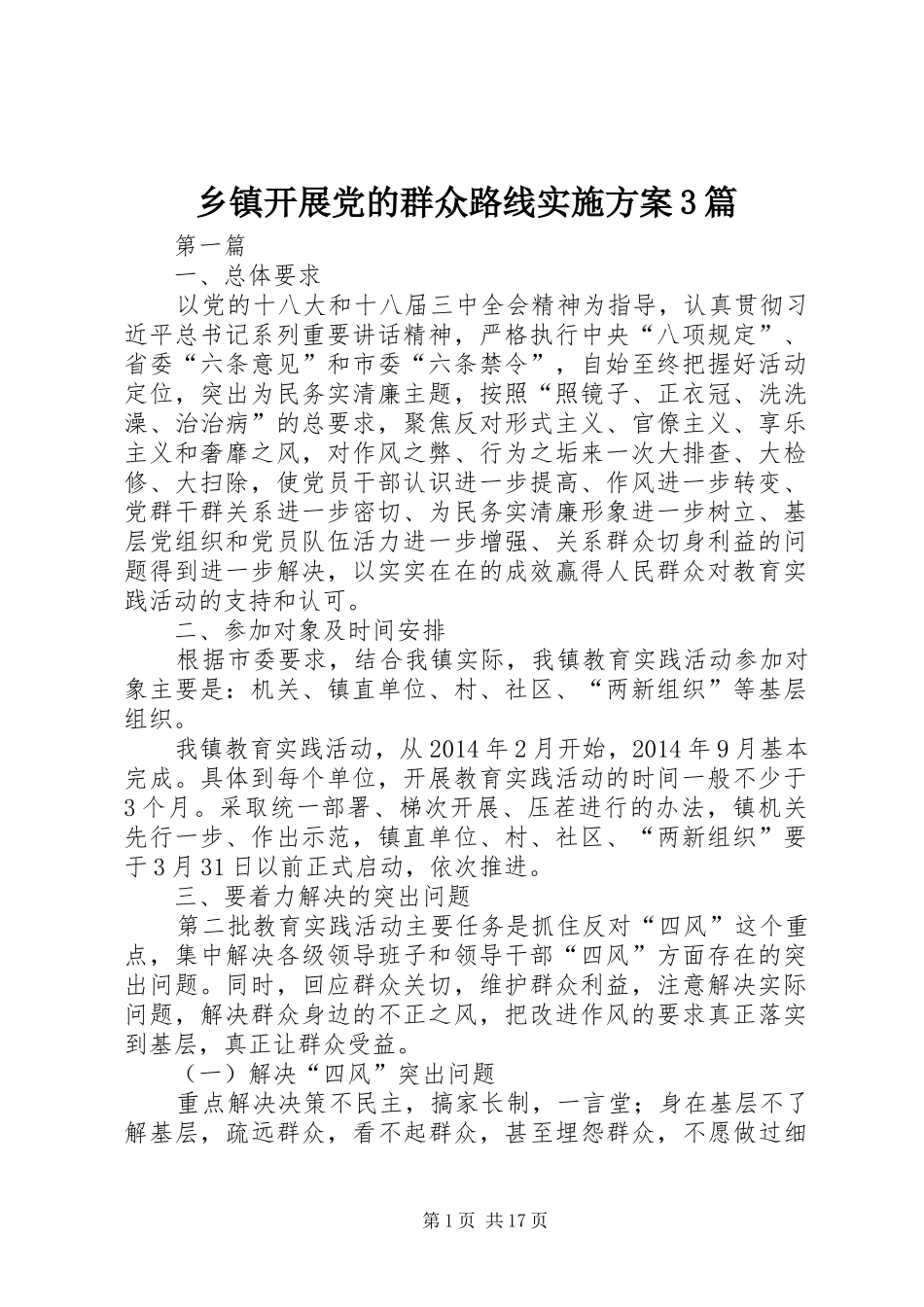 乡镇开展党的群众路线实施方案3篇

第一篇

一、总体要求

以党的十八大和十八届三中全会精神为指导，认真贯彻习近平总书记系列重要讲话精神，严格执行中央“八项规定”、省委“六条意见”和市委“六条禁令”，自始至终把握好活动定位，突出为民务实清廉主题，按照“照镜子、正衣冠、洗洗澡、治治病”的总要求，聚焦反对形式主义、官僚主义、享乐主义和奢靡之风，对作风之弊、行为之垢来一次大排查、大检修、大扫除，使党员干部认识进一步提高、作风进一步转变、党群干群关系进一步密切、为民务实清廉形象进一步树立、基层党组织和党员队伍活力进一步增强、关系群众切身利益的问题得到进一步解决，以实实在在的成效赢得人民群众对教育实践活动的支持和认可。

二、参加对象及时间安排

根据市委要求，结合我镇实际，我镇教育实践活动参加对象主要是：机关、镇直单位、村、社区、“两新组织”等基层组织。

我镇教育实践活动，从2014年2月开始，2014年9月基本完成。具体到每个单位，开展教育实践活动的时间一般不少于3个月。采取统一部署、梯次开展、压茬进行的办法，镇机关先行一步、作出示范，镇直单位、村、社区、“两新组织”要于3月31日以前正式启动，依次推进。

三、要着力解决的突出问题

第二批教育实践活动主要任务是抓住反对“四风”这个重点，集中解决各级领导班子和领导干部“四风”方面存在的突出问题。同时，回应群众关切，维护群众利益，注意解决实际问题，解决群众身边的不正之风，把改进作风的要求真正落实到基层，真正让群众受益。

（一）解决“四风”突出问题

重点解决决策不民主，搞家长制，一言堂；身在基层不了解基层，疏远群众，看不起群众，甚至埋怨群众，不愿做过细

第1页 共17页